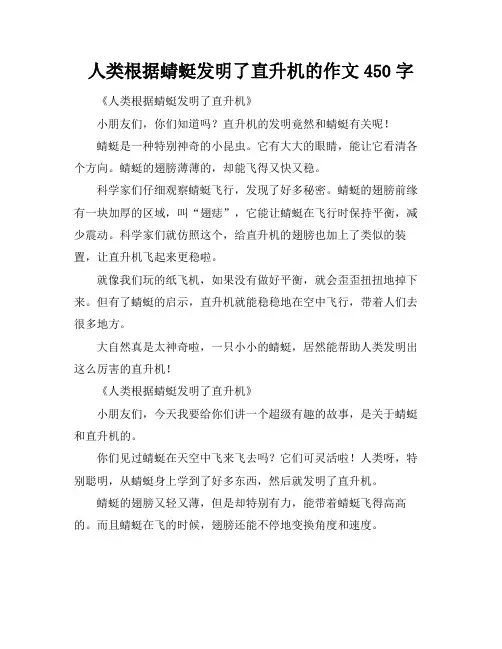 人类根据蜻蜓发明了直升机的作文 450 字

《人类根据蜻蜓发明了直升机》

小朋友们，你们知道吗？直升机的发明竟然和蜻蜓有关呢！

蜻蜓是一种特别神奇的小昆虫。它有大大的眼睛，能让它看清各个方向。蜻蜓的翅膀薄薄的，却能飞得又快又稳。

科学家们仔细观察蜻蜓飞行，发现了好多秘密。蜻蜓的翅膀前缘有一块加厚的区域，叫“翅痣”，它能让蜻蜓在飞行时保持平衡，减少震动。科学家们就仿照这个，给直升机的翅膀也加上了类似的装置，让直升机飞起来更稳啦。

就像我们玩的纸飞机，如果没有做好平衡，就会歪歪扭扭地掉下来。但有了蜻蜓的启示，直升机就能稳稳地在空中飞行，带着人们去很多地方。

大自然真是太神奇啦，一只小小的蜻蜓，居然能帮助人类发明出这么厉害的直升机！

《人类根据蜻蜓发明了直升机》

小朋友们，今天我要给你们讲一个超级有趣的故事，是关于蜻蜓和直升机的。

你们见过蜻蜓在天空中飞来飞去吗？它们可灵活啦！人类呀，特别聪明，从蜻蜓身上学到了好多东西，然后就发明了直升机。

蜻蜓的翅膀又轻又薄，但是却特别有力，能带着蜻蜓飞得高高的。而且蜻蜓在飞的时候，翅膀还能不停地变换角度和速度。